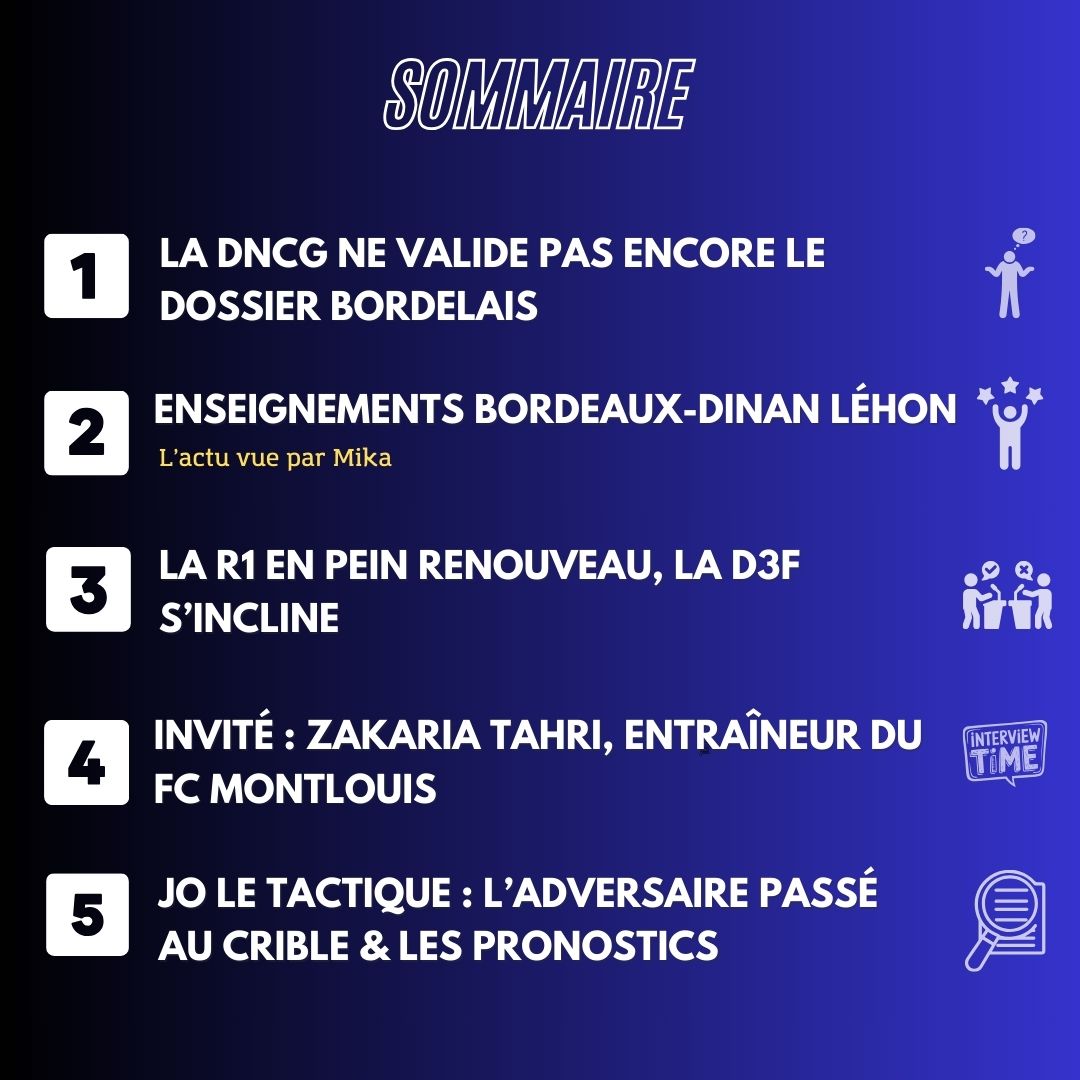 SOMMAIRE

1 LA DNCG NE VALIDE PAS ENCORE LE DOSSIER BORDELAIS

2 ENSEIGNEMENTS BORDEAUX-DINAN LÉHON
L'actu vue par Mika

3 LA R1 EN PEIN RENOUVEAU, LA D3F S'INCLINE

4 INVITÉ : ZAKARIA TAHRI, ENTRAÎNEUR DU FC MONTLOUIS

INTERVIEW TIME

5 JO LE TACTIQUE : L'ADVERSAIRE PASSÉ AU CRIBLE & LES PRONOSTICS